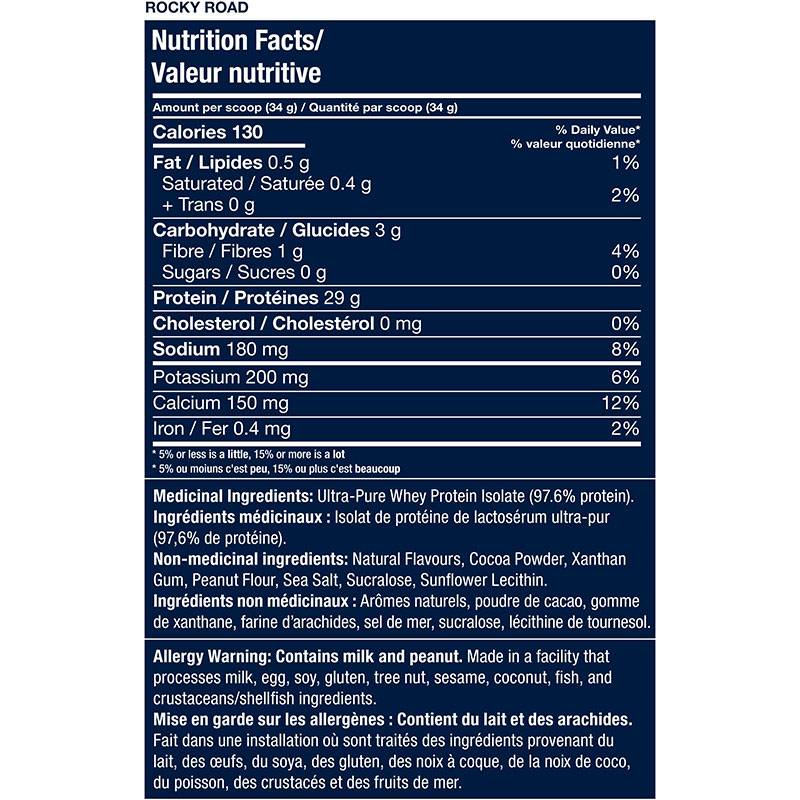 ROCKY ROAD

Nutrition Facts/
Valeur nutritive

Amount per scoop (34 g) / Quantité par scoop (34 g)

| Calories 130 | % Daily Value* % valeur quotidienne* |
|---|---|
| Fat / Lipides 0.5 g | 1% |
| Saturated / Saturée 0.4 g + Trans 0 g | 2% |
| Carbohydrate / Glucides 3 g | |
| Fibre / Fibres 1 g | 4% |
| Sugars / Sucres 0 g | 0% |
| Protein / Protéines 29 g | |
| Cholesterol / Cholestérol 0 mg | 0% |
| Sodium 180 mg | 8% |
| Potassium 200 mg | 6% |
| Calcium 150 mg | 12% |
| Iron / Fer 0.4 mg | 2% |

* 5% or less is a little, 15% or more is a lot
* 5% ou moiuns c'est peu, 15% ou plus c'est beaucoup

Medicinal Ingredients: Ultra-Pure Whey Protein Isolate (97.6% protein).
Ingrédients médicinaux : Isolat de protéine de lactosérum ultra-pur (97,6% de protéine).
Non-medicinal ingredients: Natural Flavours, Cocoa Powder, Xanthan Gum, Peanut Flour, Sea Salt, Sucralose, Sunflower Lecithin.
Ingrédients non médicinaux : Arômes naturels, poudre de cacao, gomme de xanthane, farine d'arachides, sel de mer, sucralose, lécithine de tournesol.

Allergy Warning: Contains milk and peanut. Made in a facility that processes milk, egg, soy, gluten, tree nut, sesame, coconut, fish, and crustaceans/shellfish ingredients.
Mise en garde sur les allergènes : Contient du lait et des arachides. Fait dans une installation où sont traités des ingrédients provenant du lait, des œufs, du soya, des gluten, des noix à coque, de la noix de coco, du poisson, des crustacés et des fruits de mer.